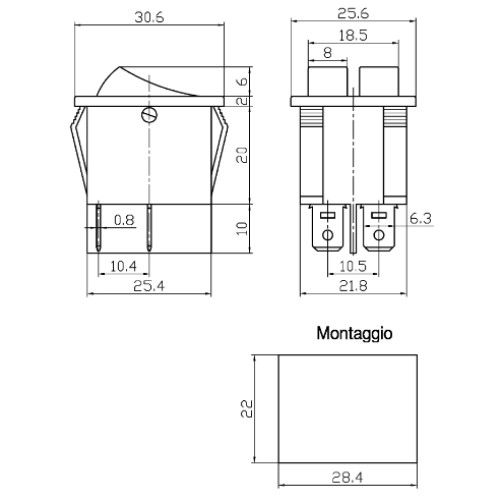 30.6
6
2
20
10
0.8
10.4
25.4
25.6
18.5
8
6.3
10.5
21.8
Montaggio
22
28.4